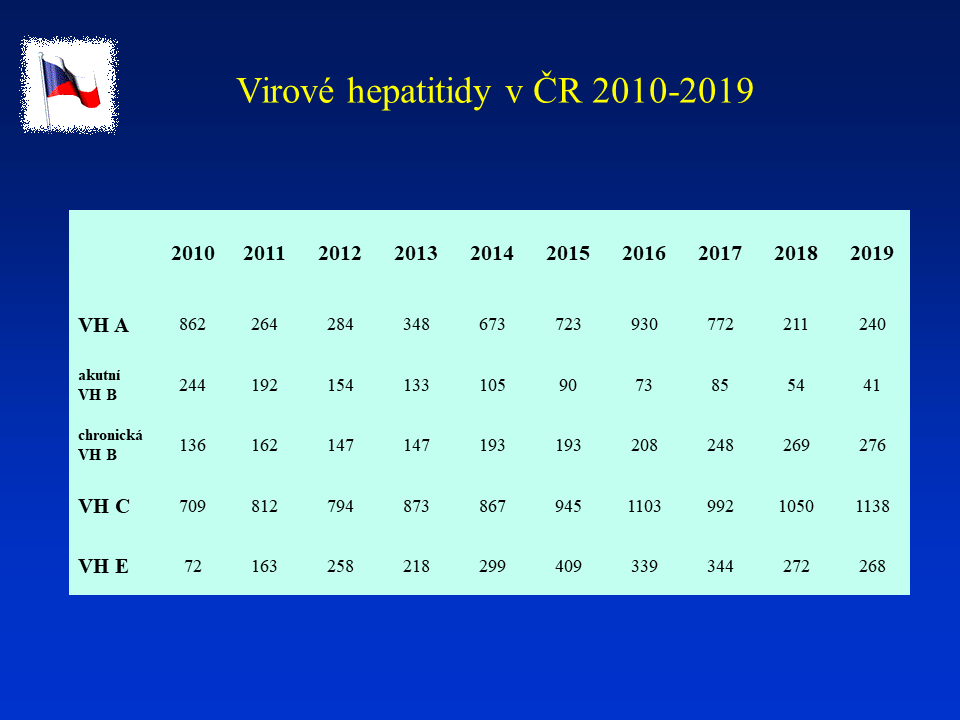 Virové hepatitidy v ČR 2010-2019

|  | 2010 | 2011 | 2012 | 2013 | 2014 | 2015 | 2016 | 2017 | 2018 | 2019 |
|---|---|---|---|---|---|---|---|---|---|---|
| VH A | 862 | 264 | 284 | 348 | 673 | 723 | 930 | 772 | 211 | 240 |
| akutní VH B | 244 | 192 | 154 | 133 | 105 | 90 | 73 | 85 | 54 | 41 |
| chronická VH B | 136 | 162 | 147 | 147 | 193 | 193 | 208 | 248 | 269 | 276 |
| VH C | 709 | 812 | 794 | 873 | 867 | 945 | 1103 | 992 | 1050 | 1138 |
| VH E | 72 | 163 | 258 | 218 | 299 | 409 | 339 | 344 | 272 | 268 |